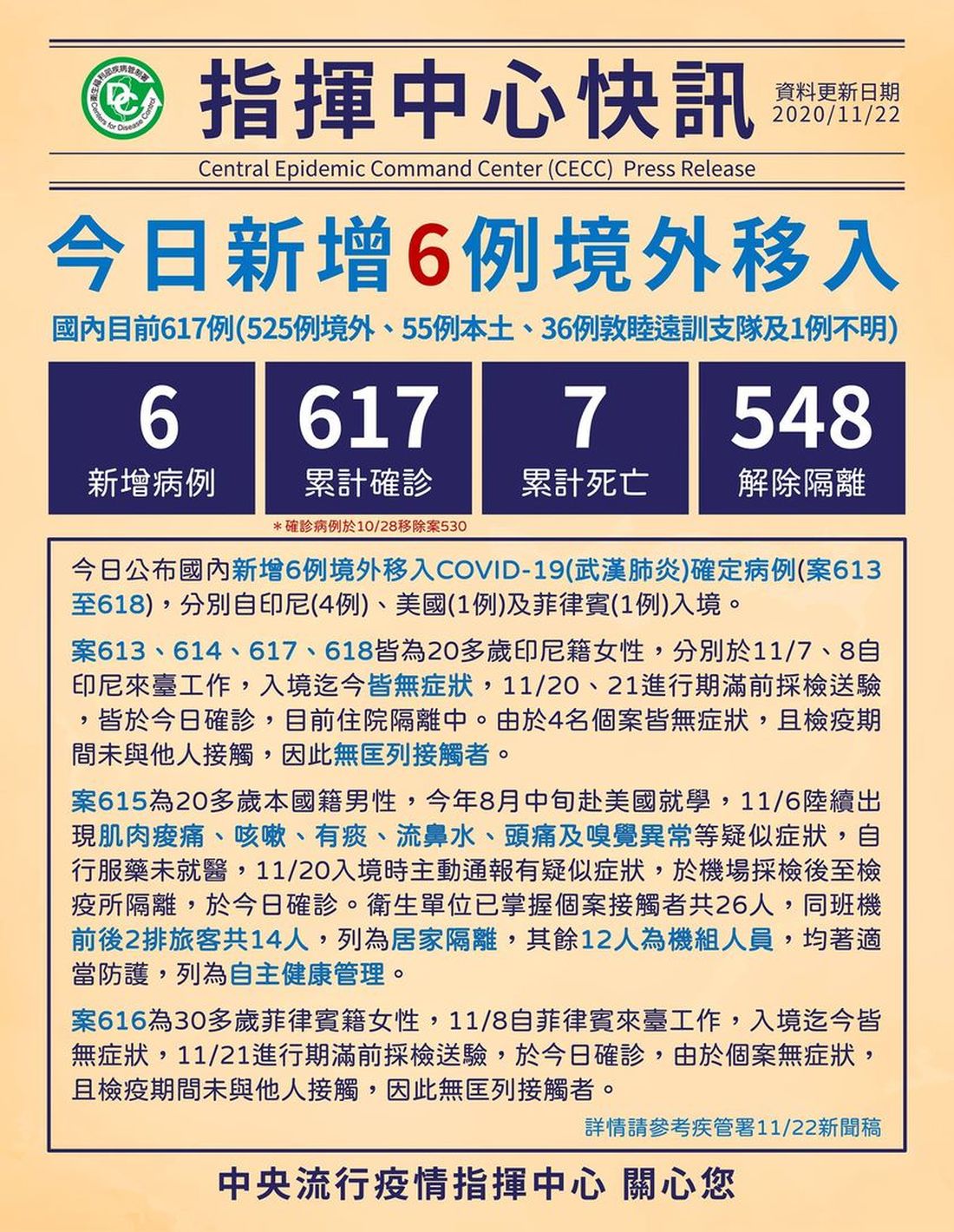 指揮中心快訊

資料更新日期
2020/11/22

Central Epidemic Command Center (CECC) Press Release

今日新增6例境外移入

國內目前617例(525例境外、55例本土、36例敦睦遠訓支隊及1例不明)

6
新增病例

617
累計確診

7
累計死亡

548
解除隔離

＊確診病例於10/28移除案530

今日公布國內新增6例境外移入COVID-19(武漢肺炎)確定病例(案613至618)，分別自印尼(4例)、美國(1例)及菲律賓(1例)入境。

案613、614、617、618皆為20多歲印尼籍女性，分別於11/7、8自印尼來臺工作，入境迄今皆無症狀，11/20、21進行期滿前採檢送驗，皆於今日確診，目前住院隔離中。由於4名個案皆無症狀，且檢疫期間未與他人接觸，因此無匡列接觸者。

案615為20多歲本國籍男性，今年8月中旬赴美國就學，11/6陸續出現肌肉痠痛、咳嗽、有痰、流鼻水、頭痛及嗅覺異常等疑似症狀，自行服藥未就醫，11/20入境時主動通報有疑似症狀，於機場採檢後至檢疫所隔離，於今日確診。衛生單位已掌握個案接觸者共26人，同班機前後2排旅客共14人，列為居家隔離，其餘12人為機組人員，均著適當防護，列為自主健康管理。

案616為30多歲菲律賓籍女性，11/8自菲律賓來臺工作，入境迄今皆無症狀，11/21進行期滿前採檢送驗，於今日確診，由於個案無症狀，且檢疫期間未與他人接觸，因此無匡列接觸者。

詳情請參考疾管署11/22新聞稿

中央流行疫情指揮中心 關心您